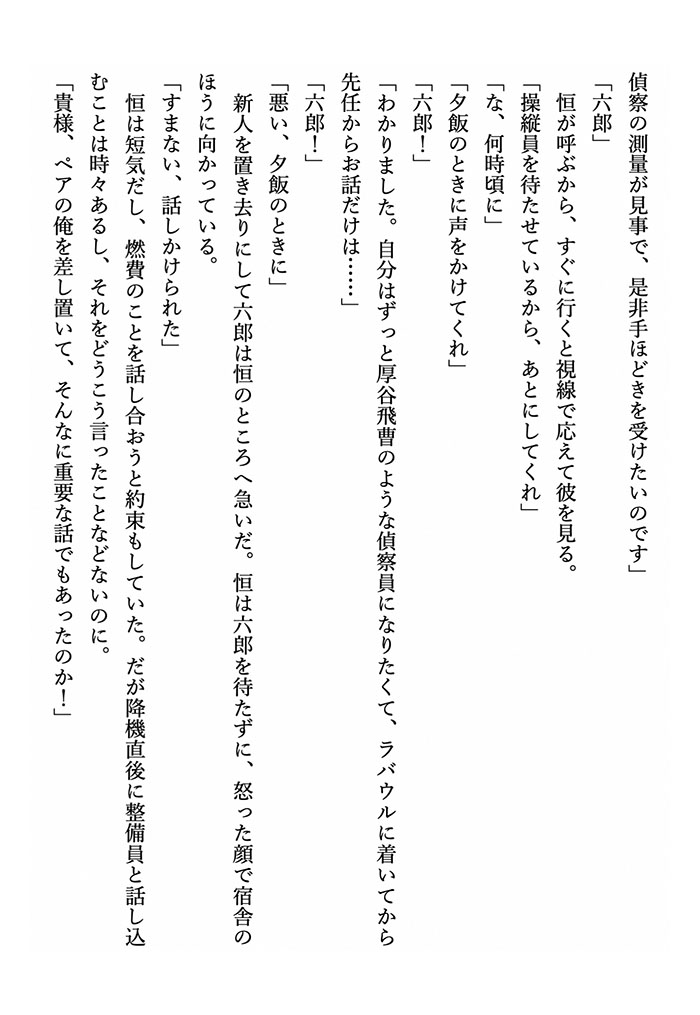 偵察の測量が見事で、是非手ほどきを受けたいのです」
「六郎」
恒が呼ぶから、すぐに行くと視線で応えて彼を見る。
「操縦員を待たせているから、あとにしてくれ」
「な、何時頃に」
「夕飯のときに声をかけてくれ」
「六郎！」
「わかりました。自分はずっと厚谷飛曹のような偵察員になりたくて、ラバウルに着いてから先任からお話だけは……」
「六郎！」
「悪い、夕飯のときに」
新人を置き去りにして六郎は恒のところへ急いだ。恒は六郎を待たずに、怒った顔で宿舎のほうに向かっている。
「すまない、話しかけられた」
恒は短気だし、燃費のことを話し合おうと約束もしていた。だが降機直後に整備員と話し込むことは時々あるし、それをどうこう言ったことなどないのに。
「貴様、ペアの俺を差し置いて、そんなに重要な話でもあったのか！」